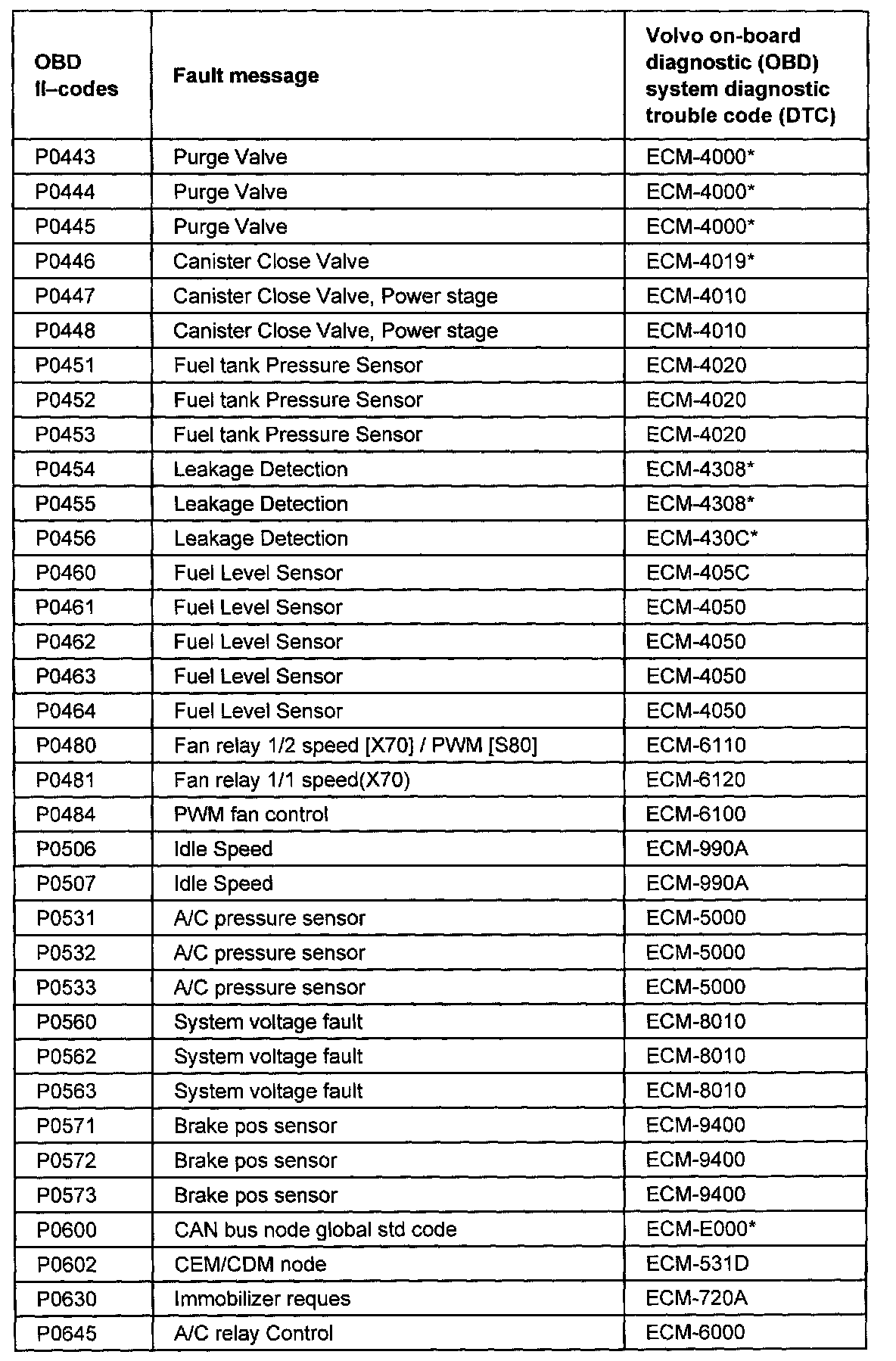 | OBD II–codes | Fault message | Volvo on-board diagnostic (OBD) system diagnostic trouble code (DTC) |
|---|---|---|
| P0443 | Purge Valve | ECM-4000* |
| P0444 | Purge Valve | ECM-4000* |
| P0445 | Purge Valve | ECM-4000* |
| P0446 | Canister Close Valve | ECM-4019* |
| P0447 | Canister Close Valve, Power stage | ECM-4010 |
| P0448 | Canister Close Valve, Power stage | ECM-4010 |
| P0451 | Fuel tank Pressure Sensor | ECM-4020 |
| P0452 | Fuel tank Pressure Sensor | ECM-4020 |
| P0453 | Fuel tank Pressure Sensor | ECM-4020 |
| P0454 | Leakage Detection | ECM-4308* |
| P0455 | Leakage Detection | ECM-4308* |
| P0456 | Leakage Detection | ECM-430C* |
| P0460 | Fuel Level Sensor | ECM-405C |
| P0461 | Fuel Level Sensor | ECM-4050 |
| P0462 | Fuel Level Sensor | ECM-4050 |
| P0463 | Fuel Level Sensor | ECM-4050 |
| P0464 | Fuel Level Sensor | ECM-4050 |
| P0480 | Fan relay 1/2 speed [X70] / PWM [S80] | ECM-6110 |
| P0481 | Fan relay 1/1 speed(X70) | ECM-6120 |
| P0484 | PWM fan control | ECM-6100 |
| P0506 | Idle Speed | ECM-990A |
| P0507 | Idle Speed | ECM-990A |
| P0531 | A/C pressure sensor | ECM-5000 |
| P0532 | A/C pressure sensor | ECM-5000 |
| P0533 | A/C pressure sensor | ECM-5000 |
| P0560 | System voltage fault | ECM-8010 |
| P0562 | System voltage fault | ECM-8010 |
| P0563 | System voltage fault | ECM-8010 |
| P0571 | Brake pos sensor | ECM-9400 |
| P0572 | Brake pos sensor | ECM-9400 |
| P0573 | Brake pos sensor | ECM-9400 |
| P0600 | CAN bus node global std code | ECM-E000* |
| P0602 | CEM/CDM node | ECM-531D |
| P0630 | Immobilizer reques | ECM-720A |
| P0645 | A/C relay Control | ECM-6000 |